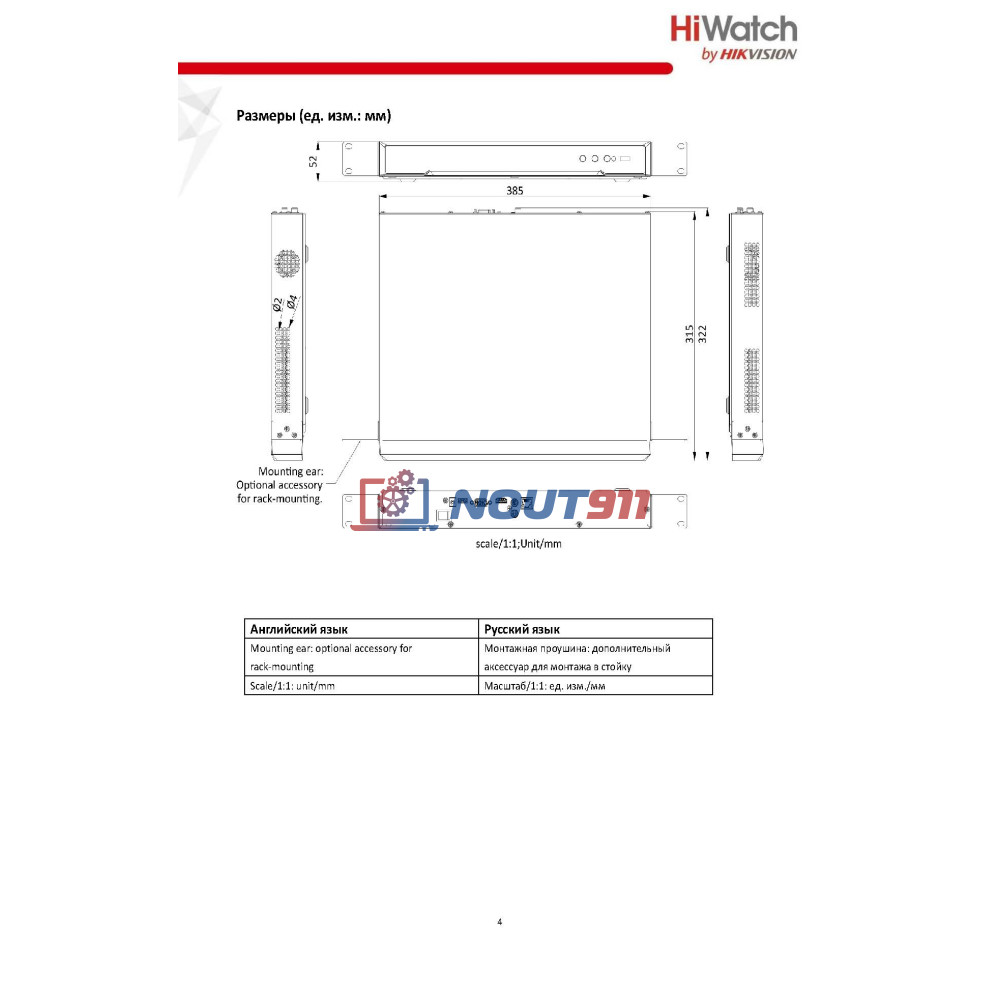 HiWatch
by HIKVISION

Размеры (ед. изм.: мм)

52

385

Ø2
Ø4

315
322

Mounting ear:
Optional accessory
for rack-mounting.

NOUT911

scale/1:1;Unit/mm

| Английский язык | Русский язык |
|---|---|
| Mounting ear: optional accessory for rack-mounting | Монтажная проушина: дополнительный аксессуар для монтажа в стойку |
| Scale/1:1: unit/mm | Масштаб/1:1: ед. изм./мм |

4